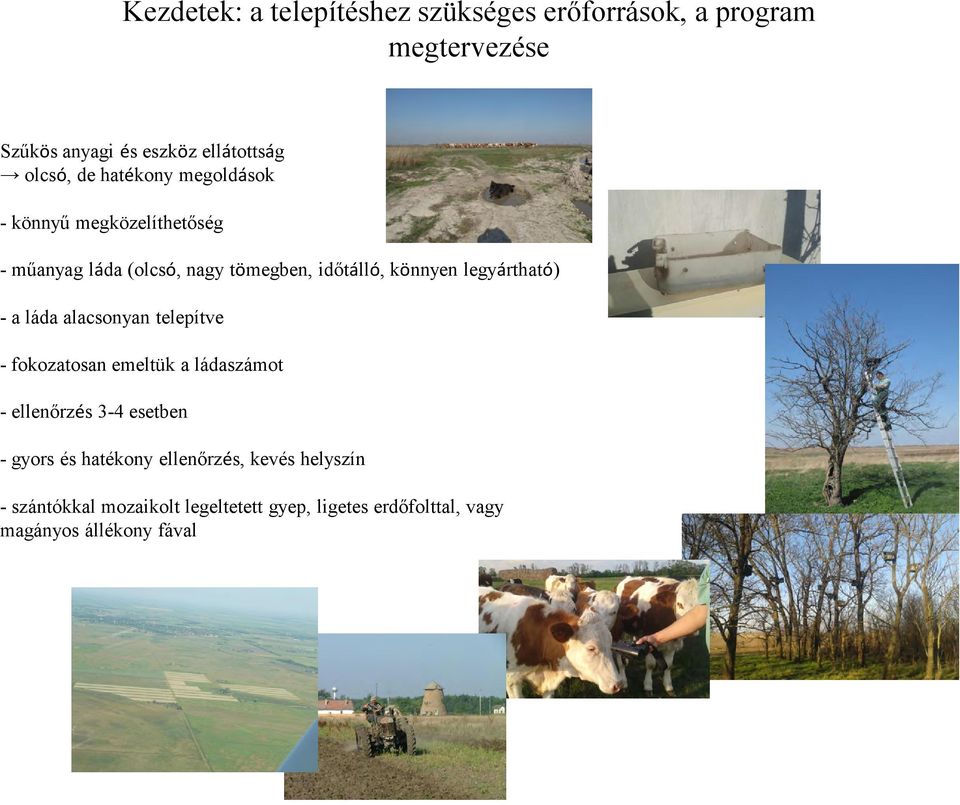 Kezdetek: a telepítéshez szükséges erőforrások, a program megtervezése

Szűkös anyagi és eszköz ellátottság
→ olcsó, de hatékony megoldások

- könnyű megközelíthetőség

- műanyag láda (olcsó, nagy tömegben, időtálló, könnyen legyártható)

- a láda alacsonyan telepítve

- fokozatosan emeltük a ládaszámot

- ellenőrzés 3-4 esetben

- gyors és hatékony ellenőrzés, kevés helyszín

- szántókkal mozaikolt legeltetett gyep, ligetes erdőfolttal, vagy magányos állékony fával